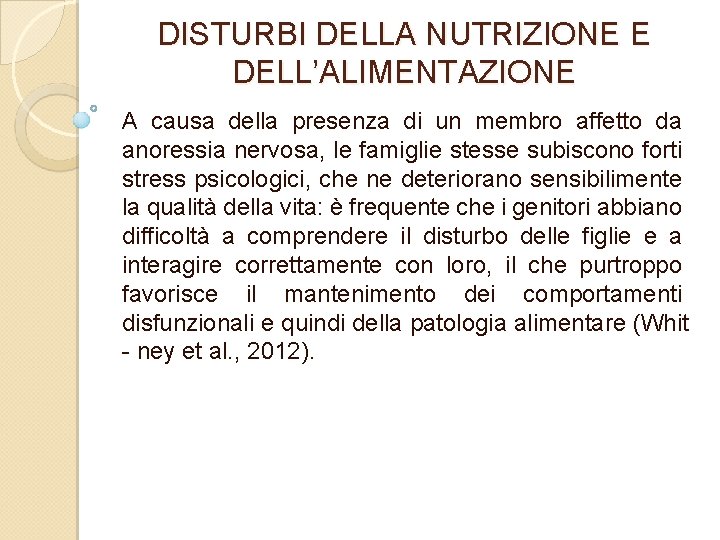 DISTURBI DELLA NUTRIZIONE E DELL'ALIMENTAZIONE

A causa della presenza di un membro affetto da anoressia nervosa, le famiglie stesse subiscono forti stress psicologici, che ne deteriorano sensibilimente la qualità della vita: è frequente che i genitori abbiano difficoltà a comprendere il disturbo delle figlie e a interagire correttamente con loro, il che purtroppo favorisce il mantenimento dei comportamenti disfunzionali e quindi della patologia alimentare (Whit - ney et al., 2012).